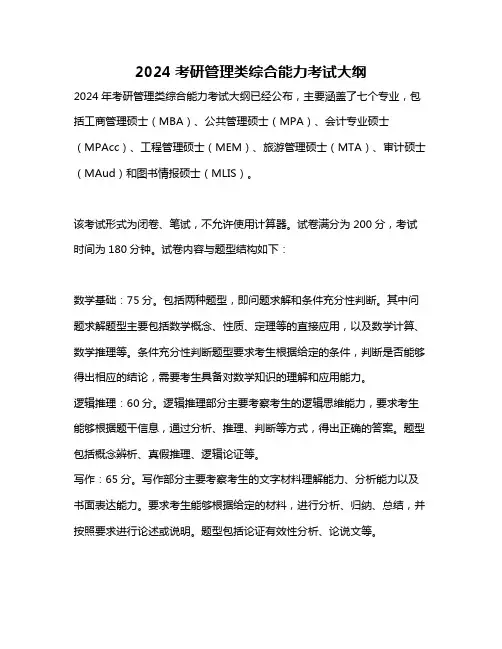 2024 考研管理类综合能力考试大纲

2024 年考研管理类综合能力考试大纲已经公布，主要涵盖了七个专业，包括工商管理硕士（MBA）、公共管理硕士（MPA）、会计专业硕士（MPAcc）、工程管理硕士（MEM）、旅游管理硕士（MTA）、审计硕士（MAud）和图书情报硕士（MLIS）。

该考试形式为闭卷、笔试，不允许使用计算器。试卷满分为 200 分，考试时间为 180 分钟。试卷内容与题型结构如下：

数学基础：75 分。包括两种题型，即问题求解和条件充分性判断。其中问题求解题型主要包括数学概念、性质、定理等的直接应用，以及数学计算、数学推理等。条件充分性判断题型要求考生根据给定的条件，判断是否能够得出相应的结论，需要考生具备对数学知识的理解和应用能力。
逻辑推理：60 分。逻辑推理部分主要考察考生的逻辑思维能力，要求考生能够根据题干信息，通过分析、推理、判断等方式，得出正确的答案。题型包括概念辨析、真假推理、逻辑论证等。
写作：65 分。写作部分主要考察考生的文字材料理解能力、分析能力以及书面表达能力。要求考生能够根据给定的材料，进行分析、归纳、总结，并按照要求进行论述或说明。题型包括论证有效性分析、论说文等。